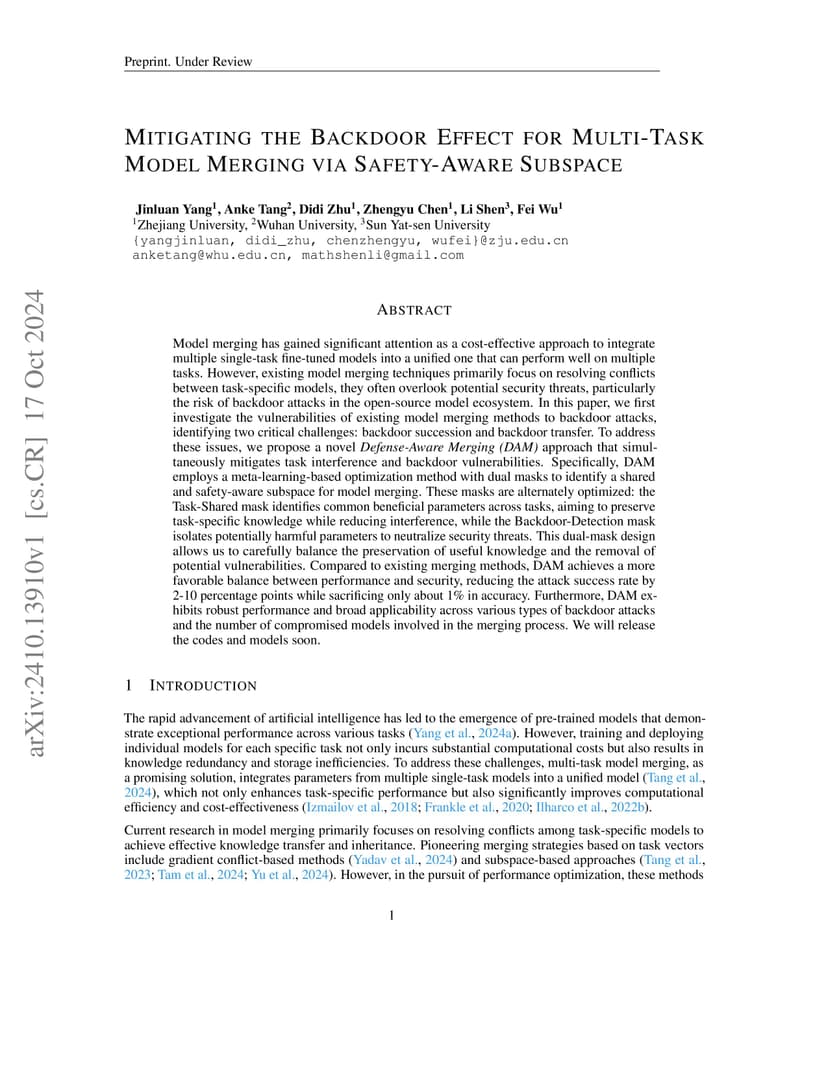 Preprint. Under Review

MITIGATING THE BACKDOOR EFFECT FOR MULTI-TASK MODEL MERGING VIA SAFETY-AWARE SUBSPACE

Jinluan Yang$^1$, Anke Tang$^2$, Didi Zhu$^1$, Zhengyu Chen$^1$, Li Shen$^3$, Fei Wu$^1$
$^1$Zhejiang University, $^2$Wuhan University, $^3$Sun Yat-sen University
{yangjinluan, didi_zhu, chenzhengyu, wufei}@zju.edu.cn
anketang@whu.edu.cn, mathshenli@gmail.com

arXiv:2410.13910v1 [cs.CR] 17 Oct 2024

ABSTRACT

Model merging has gained significant attention as a cost-effective approach to integrate multiple single-task fine-tuned models into a unified one that can perform well on multiple tasks. However, existing model merging techniques primarily focus on resolving conflicts between task-specific models, they often overlook potential security threats, particularly the risk of backdoor attacks in the open-source model ecosystem. In this paper, we first investigate the vulnerabilities of existing model merging methods to backdoor attacks, identifying two critical challenges: backdoor succession and backdoor transfer. To address these issues, we propose a novel Defense-Aware Merging (DAM) approach that simultaneously mitigates task interference and backdoor vulnerabilities. Specifically, DAM employs a meta-learning-based optimization method with dual masks to identify a shared and safety-aware subspace for model merging. These masks are alternately optimized: the Task-Shared mask identifies common beneficial parameters across tasks, aiming to preserve task-specific knowledge while reducing interference, while the Backdoor-Detection mask isolates potentially harmful parameters to neutralize security threats. This dual-mask design allows us to carefully balance the preservation of useful knowledge and the removal of potential vulnerabilities. Compared to existing merging methods, DAM achieves a more favorable balance between performance and security, reducing the attack success rate by 2-10 percentage points while sacrificing only about 1% in accuracy. Furthermore, DAM exhibits robust performance and broad applicability across various types of backdoor attacks and the number of compromised models involved in the merging process. We will release the codes and models soon.

1 INTRODUCTION

The rapid advancement of artificial intelligence has led to the emergence of pre-trained models that demonstrate exceptional performance across various tasks (Yang et al., 2024a). However, training and deploying individual models for each specific task not only incurs substantial computational costs but also results in knowledge redundancy and storage inefficiencies. To address these challenges, multi-task model merging, as a promising solution, integrates parameters from multiple single-task models into a unified model (Tang et al., 2024), which not only enhances task-specific performance but also significantly improves computational efficiency and cost-effectiveness (Izmailov et al., 2018; Frankle et al., 2020; Ilharco et al., 2022b).

Current research in model merging primarily focuses on resolving conflicts among task-specific models to achieve effective knowledge transfer and inheritance. Pioneering merging strategies based on task vectors include gradient conflict-based methods (Yadav et al., 2024) and subspace-based approaches (Tang et al., 2023; Tam et al., 2024; Yu et al., 2024). However, in the pursuit of performance optimization, these methods

1